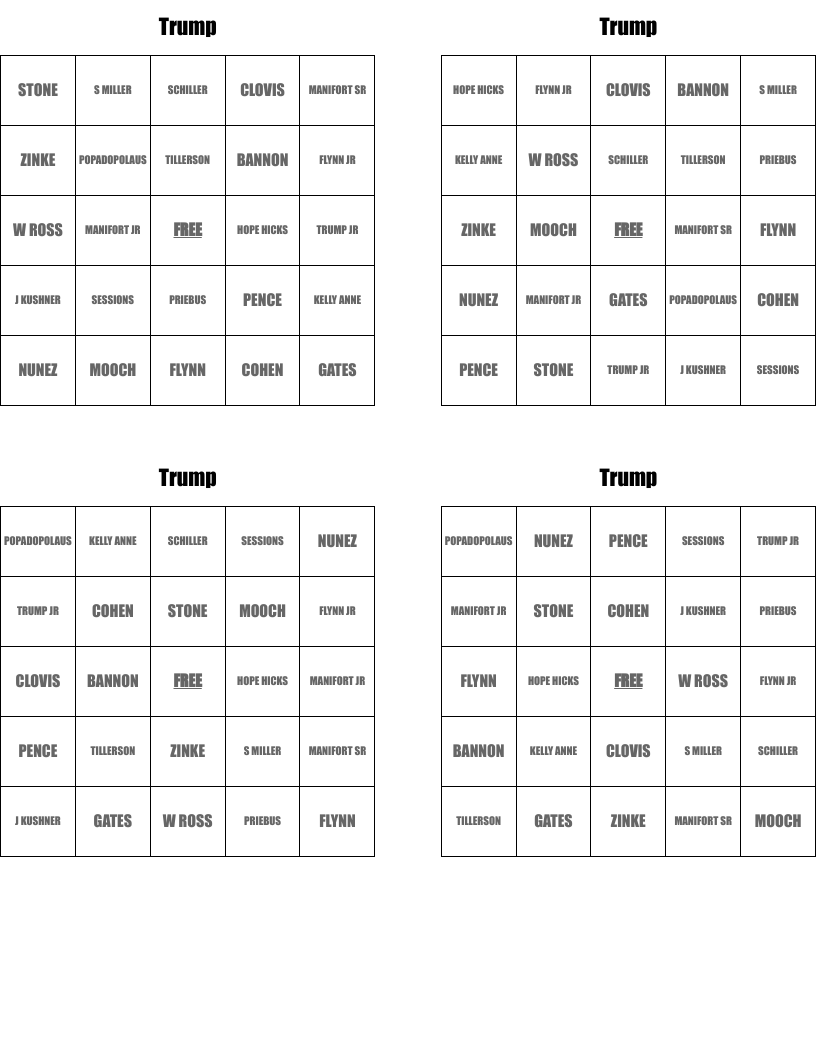 Trump

| STONE | S MILLER | SCHILLER | CLOVIS | MANIFORT SR |
|---|---|---|---|---|
| ZINKE | POPADOPOLAUS | TILLERSON | BANNON | FLYNN JR |
| W ROSS | MANIFORT JR | FREE | HOPE HICKS | TRUMP JR |
| J KUSHNER | SESSIONS | PRIEBUS | PENCE | KELLY ANNE |
| NUNEZ | MOOCH | FLYNN | COHEN | GATES |

Trump

| HOPE HICKS | FLYNN JR | CLOVIS | BANNON | S MILLER |
|---|---|---|---|---|
| KELLY ANNE | W ROSS | SCHILLER | TILLERSON | PRIEBUS |
| ZINKE | MOOCH | FREE | MANIFORT SR | FLYNN |
| NUNEZ | MANIFORT JR | GATES | POPADOPOLAUS | COHEN |
| PENCE | STONE | TRUMP JR | J KUSHNER | SESSIONS |

Trump

| POPADOPOLAUS | KELLY ANNE | SCHILLER | SESSIONS | NUNEZ |
|---|---|---|---|---|
| TRUMP JR | COHEN | STONE | MOOCH | FLYNN JR |
| CLOVIS | BANNON | FREE | HOPE HICKS | MANIFORT JR |
| PENCE | TILLERSON | ZINKE | S MILLER | MANIFORT SR |
| J KUSHNER | GATES | W ROSS | PRIEBUS | FLYNN |

Trump

| POPADOPOLAUS | NUNEZ | PENCE | SESSIONS | TRUMP JR |
|---|---|---|---|---|
| MANIFORT JR | STONE | COHEN | J KUSHNER | PRIEBUS |
| FLYNN | HOPE HICKS | FREE | W ROSS | FLYNN JR |
| BANNON | KELLY ANNE | CLOVIS | S MILLER | SCHILLER |
| TILLERSON | GATES | ZINKE | MANIFORT SR | MOOCH |